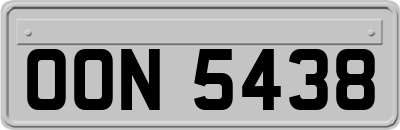 OON 5438